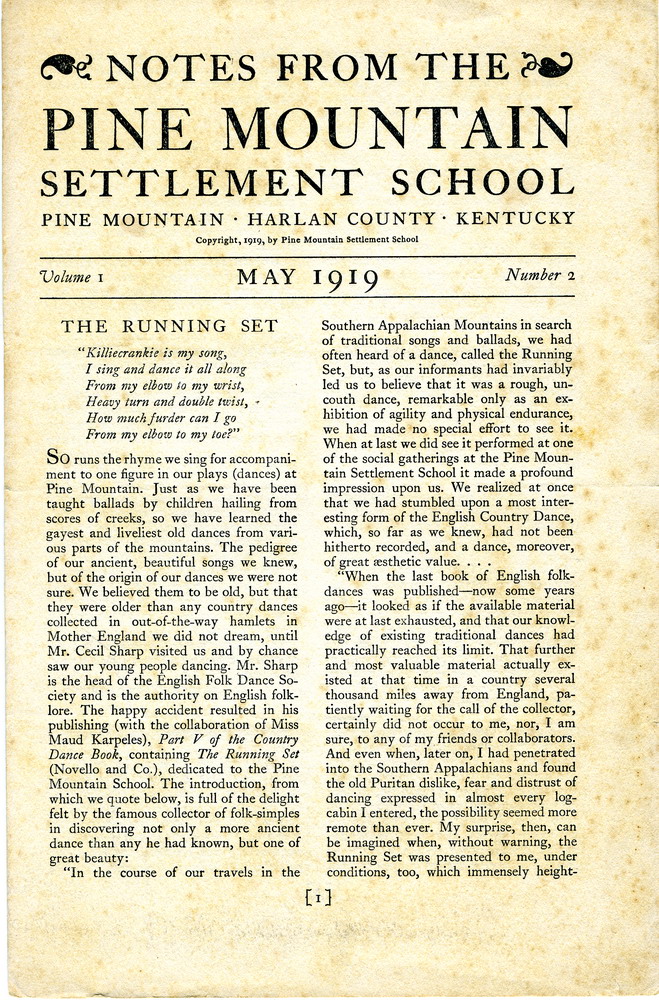 NOTES FROM THE

PINE MOUNTAIN

SETTLEMENT SCHOOL

PINE MOUNTAIN · HARLAN COUNTY · KENTUCKY

Copyright, 1919, by Pine Mountain Settlement School

Volume 1 MAY 1919 Number 2

THE RUNNING SET

"Killiecrankie is my song,
I sing and dance it all along
From my elbow to my wrist,
Heavy turn and double twist,
How much furder can I go
From my elbow to my toe?"

So runs the rhyme we sing for accompaniment to one figure in our plays (dances) at Pine Mountain. Just as we have been taught ballads by children hailing from scores of creeks, so we have learned the gayest and liveliest old dances from various parts of the mountains. The pedigree of our ancient, beautiful songs we knew, but of the origin of our dances we were not sure. We believed them to be old, but that they were older than any country dances collected in out-of-the-way hamlets in Mother England we did not dream, until Mr. Cecil Sharp visited us and by chance saw our young people dancing. Mr. Sharp is the head of the English Folk Dance Society and is the authority on English folklore. The happy accident resulted in his publishing (with the collaboration of Miss Maud Karpeles), Part V of the Country Dance Book, containing The Running Set (Novello and Co.), dedicated to the Pine Mountain School. The introduction, from which we quote below, is full of the delight felt by the famous collector of folk-simples in discovering not only a more ancient dance than any he had known, but one of great beauty:

"In the course of our travels in the Southern Appalachian Mountains in search of traditional songs and ballads, we had often heard of a dance, called the Running Set, but, as our informants had invariably led us to believe that it was a rough, uncouth dance, remarkable only as an exhibition of agility and physical endurance, we had made no special effort to see it. When at last we did see it performed at one of the social gatherings at the Pine Mountain Settlement School it made a profound impression upon us. We realized at once that we had stumbled upon a most interesting form of the English Country Dance, which, so far as we knew, had not been hitherto recorded, and a dance, moreover, of great æsthetic value. . . .

"When the last book of English folk-dances was published—now some years ago—it looked as if the available material were at last exhausted, and that our knowledge of existing traditional dances had practically reached its limit. That further and most valuable material actually existed at that time in a country several thousand miles away from England, patiently waiting for the call of the collector, certainly did not occur to me, nor, I am sure, to any of my friends or collaborators. And even when, later on, I had penetrated into the Southern Appalachians and found the old Puritan dislike, fear and distrust of dancing expressed in almost every log-cabin I entered, the possibility seemed more remote than ever. My surprise, then, can be imagined when, without warning, the Running Set was presented to me, under conditions, too, which immensely height-

[1]